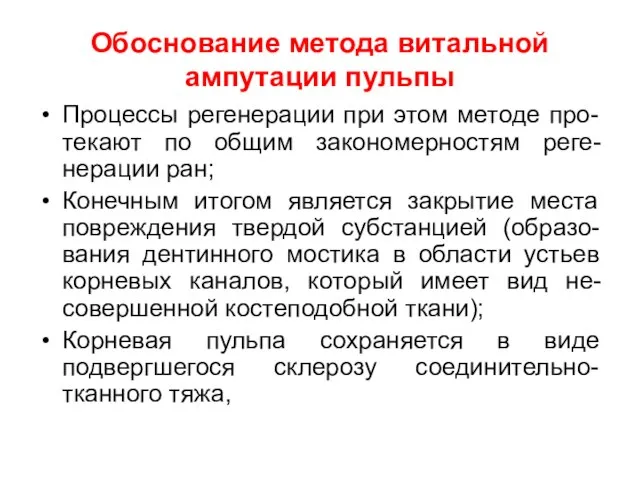 Обоснование метода витальной ампутации пульпы

• Процессы регенерации при этом методе протекают по общим закономерностям регенерации ран;

• Конечным итогом является закрытие места повреждения твердой субстанцией (образования дентинного мостика в области устьев корневых каналов, который имеет вид несовершенной костеподобной ткани);

• Корневая пульпа сохраняется в виде подвергшегося склерозу соединительно-тканного тяжа,